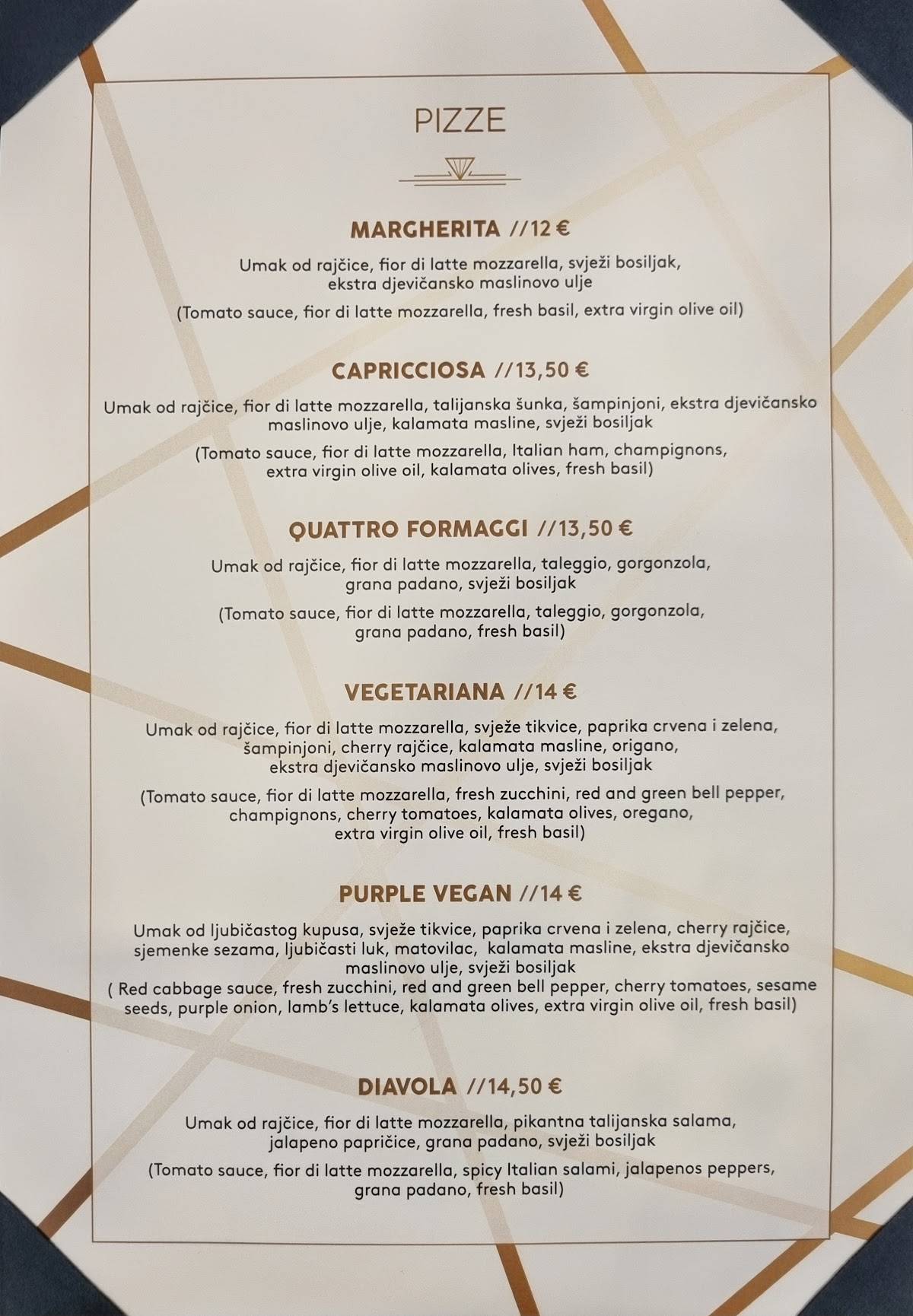 PIZZE

MARGHERITA //12 €

Umak od rajčice, fior di latte mozzarella, svježi bosiljak, ekstra djevičansko maslinovo ulje

(Tomato sauce, fior di latte mozzarella, fresh basil, extra virgin olive oil)

CAPRICCIOSA //13,50 €

Umak od rajčice, fior di latte mozzarella, talijanska šunka, šampinjoni, ekstra djevičansko maslinovo ulje, kalamata masline, svježi bosiljak

(Tomato sauce, fior di latte mozzarella, Italian ham, champignons, extra virgin olive oil, kalamata olives, fresh basil)

QUATTRO FORMAGGI //13,50 €

Umak od rajčice, fior di latte mozzarella, taleggio, gorgonzola, grana padano, svježi bosiljak

(Tomato sauce, fior di latte mozzarella, taleggio, gorgonzola, grana padano, fresh basil)

VEGETARIANA //14 €

Umak od rajčice, fior di latte mozzarella, svježe tikvice, paprika crvena i zelena, šampinjoni, cherry rajčice, kalamata masline, origano, ekstra djevičansko maslinovo ulje, svježi bosiljak

(Tomato sauce, fior di latte mozzarella, fresh zucchini, red and green bell pepper, champignons, cherry tomatoes, kalamata olives, oregano, extra virgin olive oil, fresh basil)

PURPLE VEGAN //14 €

Umak od ljubičastog kupusa, svježe tikvice, paprika crvena i zelena, cherry rajčice, sjemenke sezama, ljubičasti luk, matovilac, kalamata masline, ekstra djevičansko maslinovo ulje, svježi bosiljak
( Red cabbage sauce, fresh zucchini, red and green bell pepper, cherry tomatoes, sesame seeds, purple onion, lamb's lettuce, kalamata olives, extra virgin olive oil, fresh basil)

DIAVOLA //14,50 €

Umak od rajčice, fior di latte mozzarella, pikantna talijanska salama, jalapeno papričice, grana padano, svježi bosiljak

(Tomato sauce, fior di latte mozzarella, spicy Italian salami, jalapenos peppers, grana padano, fresh basil)